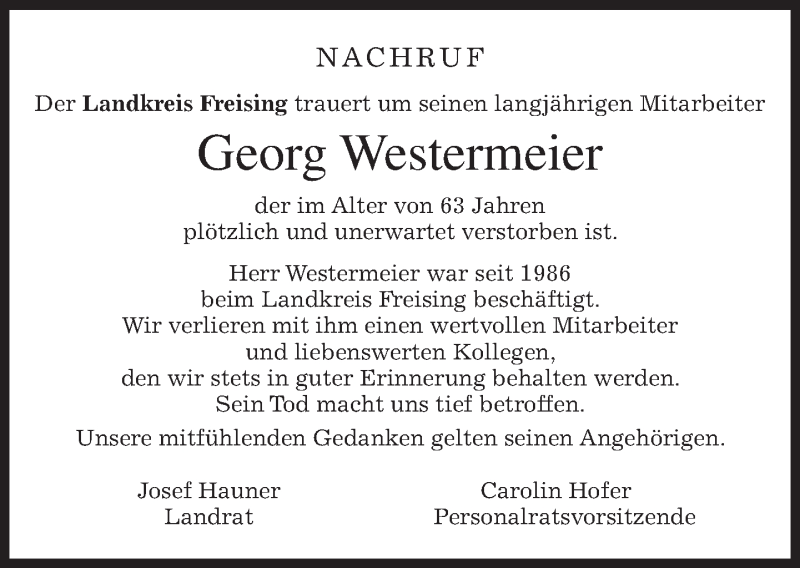 NACHRUF

Der Landkreis Freising trauert um seinen langjährigen Mitarbeiter

Georg Westermeier

der im Alter von 63 Jahren
plötzlich und unerwartet verstorben ist.

Herr Westermeier war seit 1986
beim Landkreis Freising beschäftigt.
Wir verlieren mit ihm einen wertvollen Mitarbeiter
und liebenswerten Kollegen,
den wir stets in guter Erinnerung behalten werden.
Sein Tod macht uns tief betroffen.

Unsere mitfühlenden Gedanken gelten seinen Angehörigen.

Josef Hauner
Landrat

Carolin Hofer
Personalratsvorsitzende